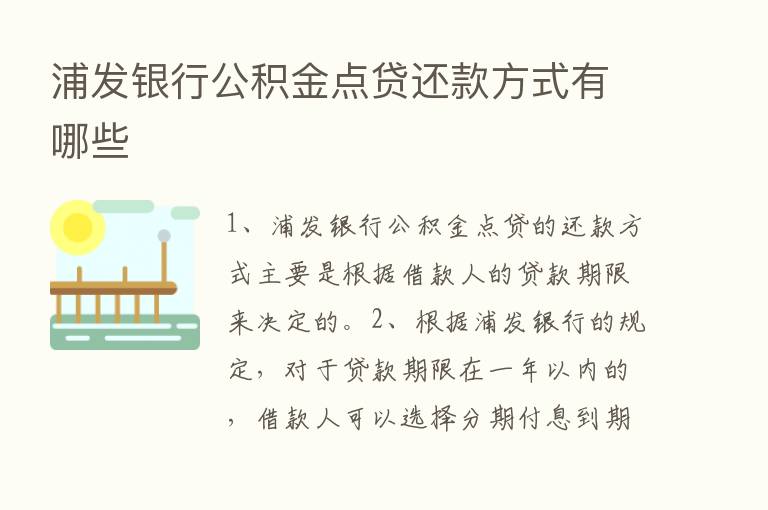 浦发银行公积金点贷还款方式有哪些

1、浦发银行公积金点贷的还款方式主要是根据借款人的贷款期限来决定的。2、根据浦发银行的规定，对于贷款期限在一年以内的，借款人可以选择分期付息到期